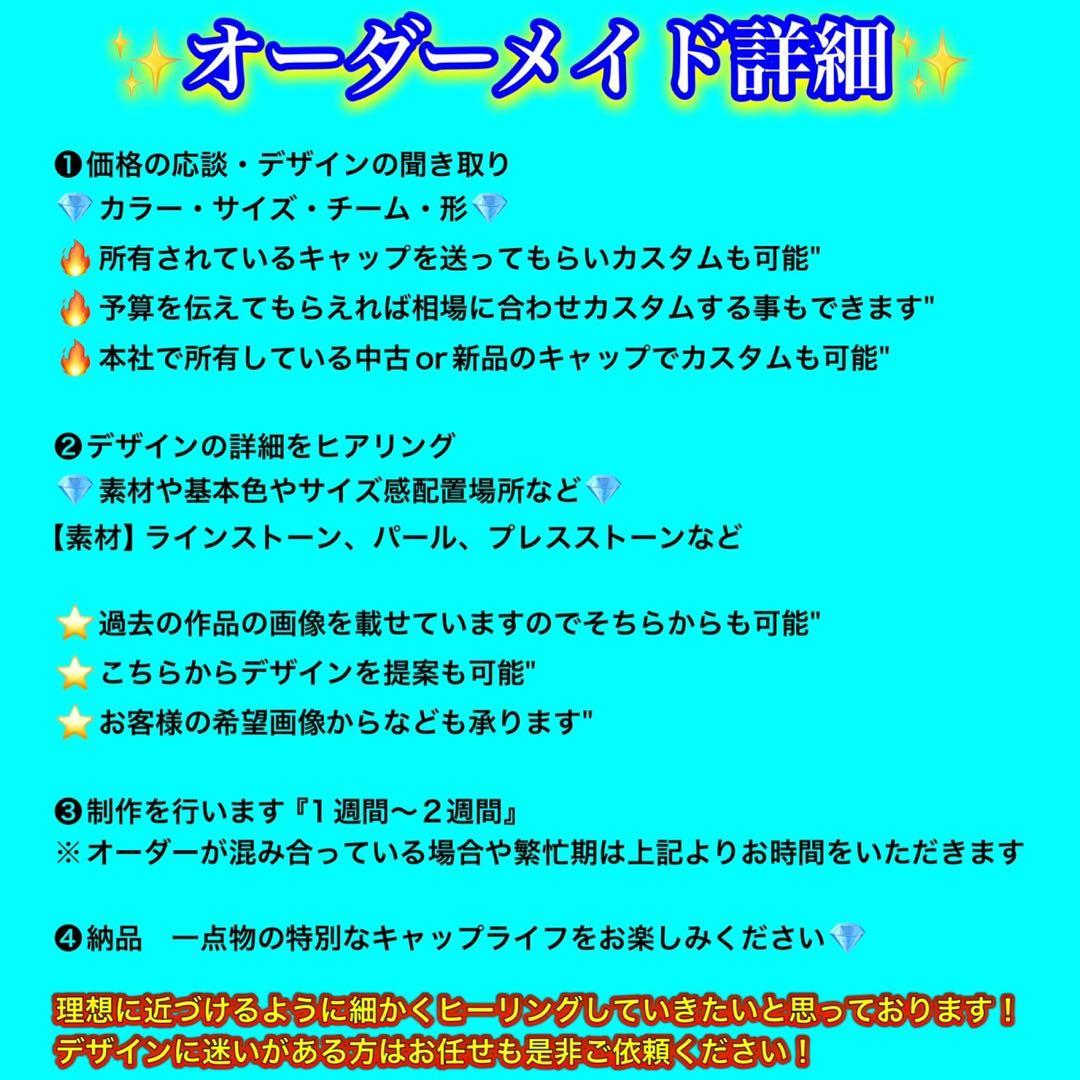 ✨オーダーメイド詳細✨

❶価格の応談・デザインの聞き取り
💎カラー・サイズ・チーム・形💎
🔥所有されているキャップを送ってもらいカスタムも可能"
🔥予算を伝えてもらえれば相場に合わせカスタムする事もできます"
🔥本社で所有している中古or新品のキャップでカスタムも可能"

❷デザインの詳細をヒアリング
💎素材や基本色やサイズ感配置場所など💎
【素材】ラインストーン、パール、プレスストーンなど

⭐過去の作品の画像を載せていますのでそちらからも可能"
⭐こちらからデザインを提案も可能"
⭐お客様の希望画像からなども承ります"

❸制作を行います『１週間〜２週間』
※オーダーが混み合っている場合や繁忙期は上記よりお時間をいただきます

❹納品　一点物の特別なキャップライフをお楽しみください💎

理想に近づけるように細かくヒーリングしていきたいと思っております！
デザインに迷いがある方はお任せも是非ご依頼ください！